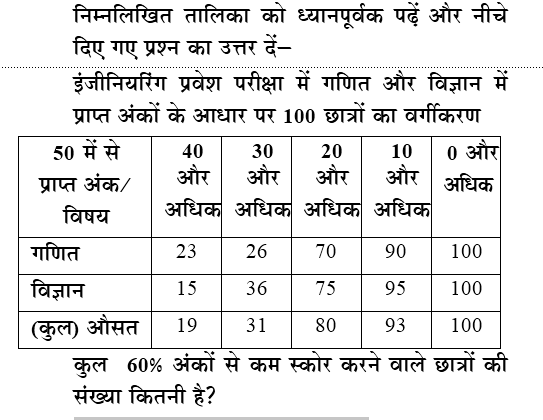 निम्नलिखित तालिका को ध्यानपूर्वक पढ़ें और नीचे दिए गए प्रश्न का उत्तर दें–

इंजीनियरिंग प्रवेश परीक्षा में गणित और विज्ञान में प्राप्त अंकों के आधार पर 100 छात्रों का वर्गीकरण

| 50 में से प्राप्त अंक/ विषय | 40 और अधिक | 30 और अधिक | 20 और अधिक | 10 और अधिक | 0 और अधिक |
|---|---|---|---|---|---|
| गणित | 23 | 26 | 70 | 90 | 100 |
| विज्ञान | 15 | 36 | 75 | 95 | 100 |
| (कुल) औसत | 19 | 31 | 80 | 93 | 100 |

कुल 60% अंकों से कम स्कोर करने वाले छात्रों की संख्या कितनी है?